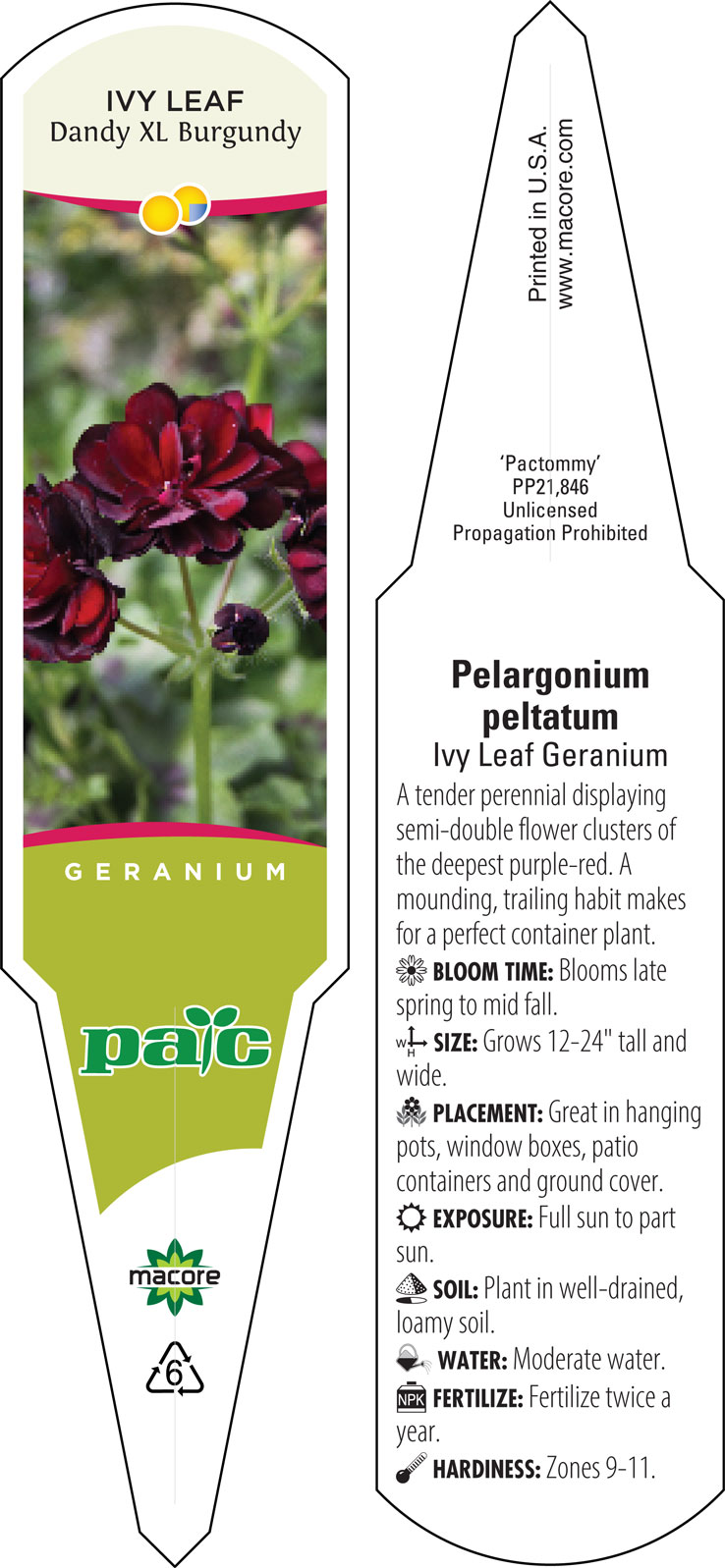 IVY LEAF
Dandy XL Burgundy

GERANIUM

pac

macore

6

Printed in U.S.A.
www.macore.com

'Pactommy'
PP21,846
Unlicensed
Propagation Prohibited

Pelargonium peltatum
Ivy Leaf Geranium

A tender perennial displaying semi-double flower clusters of the deepest purple-red. A mounding, trailing habit makes for a perfect container plant.

BLOOM TIME: Blooms late spring to mid fall.

W H SIZE: Grows 12-24" tall and wide.

PLACEMENT: Great in hanging pots, window boxes, patio containers and ground cover.

EXPOSURE: Full sun to part sun.

SOIL: Plant in well-drained, loamy soil.

WATER: Moderate water.

NPK FERTILIZE: Fertilize twice a year.

HARDINESS: Zones 9-11.